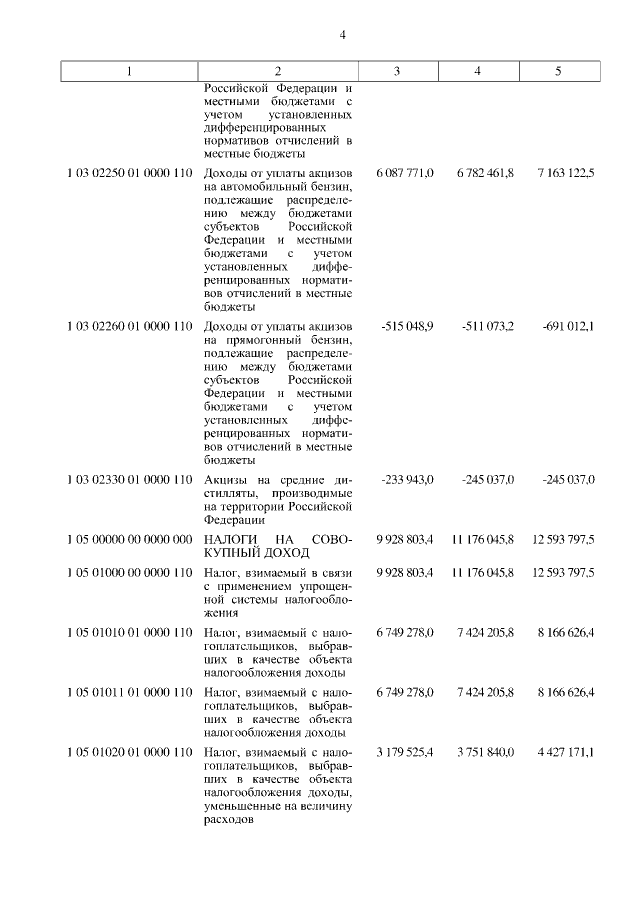 4

| 1 | 2 | 3 | 4 | 5 |
|---|---|---|---|---|
| | Российской Федерации и местными бюджетами с учетом установленных дифференцированных нормативов отчислений в местные бюджеты | | | |
| 1 03 02250 01 0000 110 | Доходы от уплаты акцизов на автомобильный бензин, подлежащие распределению между бюджетами субъектов Российской Федерации и местными бюджетами с учетом установленных дифференцированных нормативов отчислений в местные бюджеты | 6 087 771,0 | 6 782 461,8 | 7 163 122,5 |
| 1 03 02260 01 0000 110 | Доходы от уплаты акцизов на прямогонный бензин, подлежащие распределению между бюджетами субъектов Российской Федерации и местными бюджетами с учетом установленных дифференцированных нормативов отчислений в местные бюджеты | -515 048,9 | -511 073,2 | -691 012,1 |
| 1 03 02330 01 0000 110 | Акцизы на средние дистилляты, производимые на территории Российской Федерации | -233 943,0 | -245 037,0 | -245 037,0 |
| 1 05 00000 00 0000 000 | НАЛОГИ НА СОВОКУПНЫЙ ДОХОД | 9 928 803,4 | 11 176 045,8 | 12 593 797,5 |
| 1 05 01000 00 0000 110 | Налог, взимаемый в связи с применением упрощенной системы налогообложения | 9 928 803,4 | 11 176 045,8 | 12 593 797,5 |
| 1 05 01010 01 0000 110 | Налог, взимаемый с налогоплательщиков, выбравших в качестве объекта налогообложения доходы | 6 749 278,0 | 7 424 205,8 | 8 166 626,4 |
| 1 05 01011 01 0000 110 | Налог, взимаемый с налогоплательщиков, выбравших в качестве объекта налогообложения доходы | 6 749 278,0 | 7 424 205,8 | 8 166 626,4 |
| 1 05 01020 01 0000 110 | Налог, взимаемый с налогоплательщиков, выбравших в качестве объекта налогообложения доходы, уменьшенные на величину расходов | 3 179 525,4 | 3 751 840,0 | 4 427 171,1 |